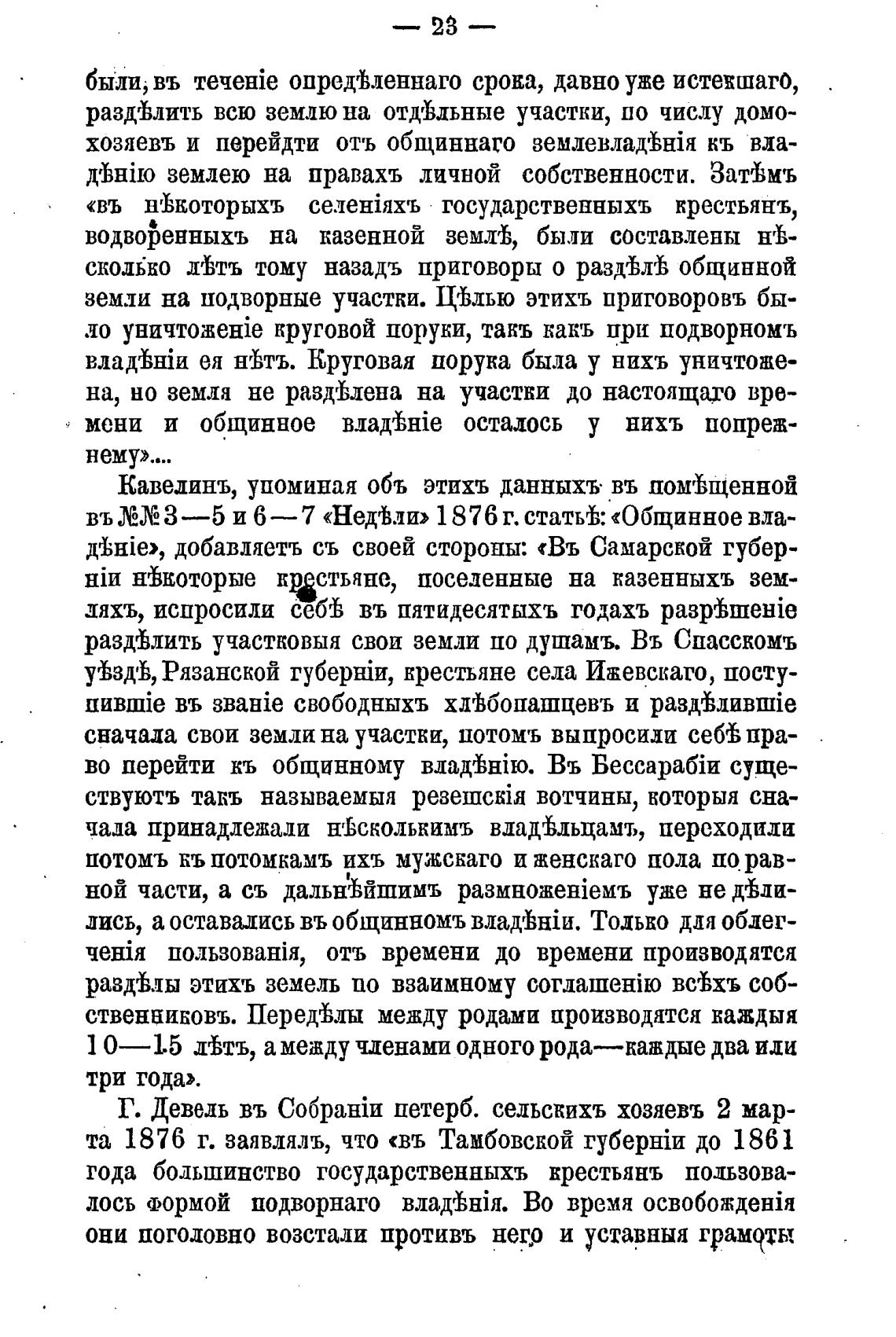 — 23 —

были, въ теченіе опредѣленнаго срока, давно уже истекшаго, раздѣлить всю землю на отдѣльные участки, по числу домохозяевъ и перейдти отъ общиннаго землевладѣнія къ владѣнію землею на правахъ личной собственности. Затѣмъ «въ нѣкоторыхъ селеніяхъ государственныхъ крестьянъ, водворенныхъ на казенной землѣ, были составлены нѣсколько лѣтъ тому назадъ приговоры о раздѣлѣ общинной земли на подворные участки. Цѣлью этихъ приговоровъ было уничтоженіе круговой поруки, такъ какъ при подворномъ владѣніи ея нѣтъ. Круговая порука была у нихъ уничтожена, но земля не раздѣлена на участки до настоящаго времени и общинное владѣніе осталось у нихъ попрежнему»...

Кавелинъ, упоминая объ этихъ данныхъ въ помѣщенной въ №№ 3—5 и 6—7 «Недѣли» 1876 г. статьѣ: «Общинное владѣніе», добавляетъ съ своей стороны: «Въ Самарской губерніи нѣкоторые крестьяне, поселенные на казенныхъ земляхъ, испросили себѣ въ пятидесятыхъ годахъ разрѣшеніе раздѣлить участковыя свои земли по душамъ. Въ Спасскомъ уѣздѣ, Рязанской губерніи, крестьяне села Ижевскаго, поступившіе въ званіе свободныхъ хлѣбопашцевъ и раздѣлившіе сначала свои земли на участки, потомъ выпросили себѣ право перейти къ общинному владѣнію. Въ Бессарабіи существуютъ такъ называемыя резешскія вотчины, которыя сначала принадлежали нѣсколькимъ владѣльцамъ, переходили потомъ къ потомкамъ ихъ мужскаго и женскаго пола по равной части, а съ дальнѣйшимъ размноженіемъ уже не дѣлились, а оставались въ общинномъ владѣніи. Только для облегченія пользованія, отъ времени до времени производятся раздѣлы этихъ земель по взаимному соглашенію всѣхъ собственниковъ. Передѣлы между родами производятся каждыя 10—15 лѣтъ, а между членами одного рода—каждые два или три года».

Г. Девель въ Собраніи петерб. сельскихъ хозяевъ 2 марта 1876 г. заявлялъ, что «въ Тамбовской губерніи до 1861 года большинство государственныхъ крестьянъ пользовалось формой подворнаго владѣнія. Во время освобожденія они поголовно возстали противъ него и уставныя грамоты